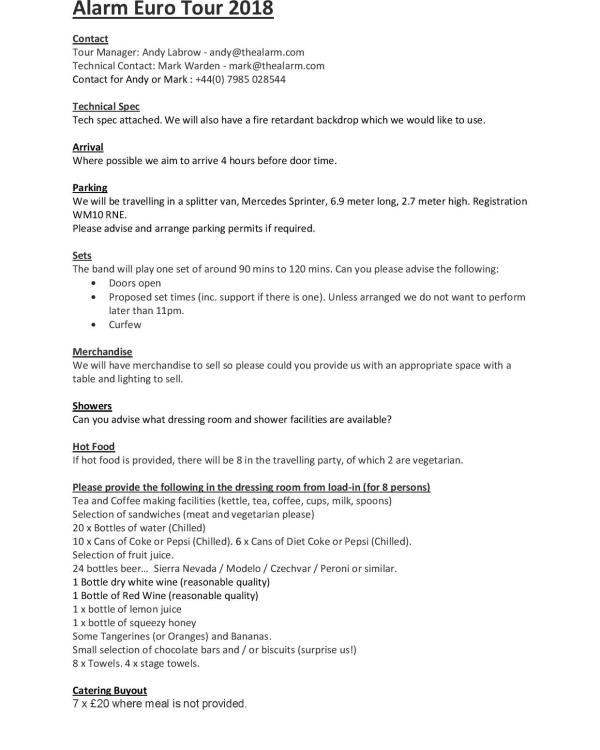 Alarm Euro Tour 2018

Contact
Tour Manager: Andy Labrow - andy@thealarm.com
Technical Contact: Mark Warden - mark@thealarm.com
Contact for Andy or Mark : +44(0) 7985 028544

Technical Spec
Tech spec attached. We will also have a fire retardant backdrop which we would like to use.

Arrival
Where possible we aim to arrive 4 hours before door time.

Parking
We will be travelling in a splitter van, Mercedes Sprinter, 6.9 meter long, 2.7 meter high. Registration WM10 RNE.
Please advise and arrange parking permits if required.

Sets
The band will play one set of around 90 mins to 120 mins. Can you please advise the following:
• Doors open
• Proposed set times (inc. support if there is one). Unless arranged we do not want to perform later than 11pm.
• Curfew

Merchandise
We will have merchandise to sell so please could you provide us with an appropriate space with a table and lighting to sell.

Showers
Can you advise what dressing room and shower facilities are available?

Hot Food
If hot food is provided, there will be 8 in the travelling party, of which 2 are vegetarian.

Please provide the following in the dressing room from load-in (for 8 persons)
Tea and Coffee making facilities (kettle, tea, coffee, cups, milk, spoons)
Selection of sandwiches (meat and vegetarian please)
20 x Bottles of water (Chilled)
10 x Cans of Coke or Pepsi (Chilled). 6 x Cans of Diet Coke or Pepsi (Chilled).
Selection of fruit juice.
24 bottles beer… Sierra Nevada / Modelo / Czechvar / Peroni or similar.
1 Bottle dry white wine (reasonable quality)
1 Bottle of Red Wine (reasonable quality)
1 x bottle of lemon juice
1 x bottle of squeezy honey
Some Tangerines (or Oranges) and Bananas.
Small selection of chocolate bars and / or biscuits (surprise us!)
8 x Towels. 4 x stage towels.

Catering Buyout
7 x £20 where meal is not provided.